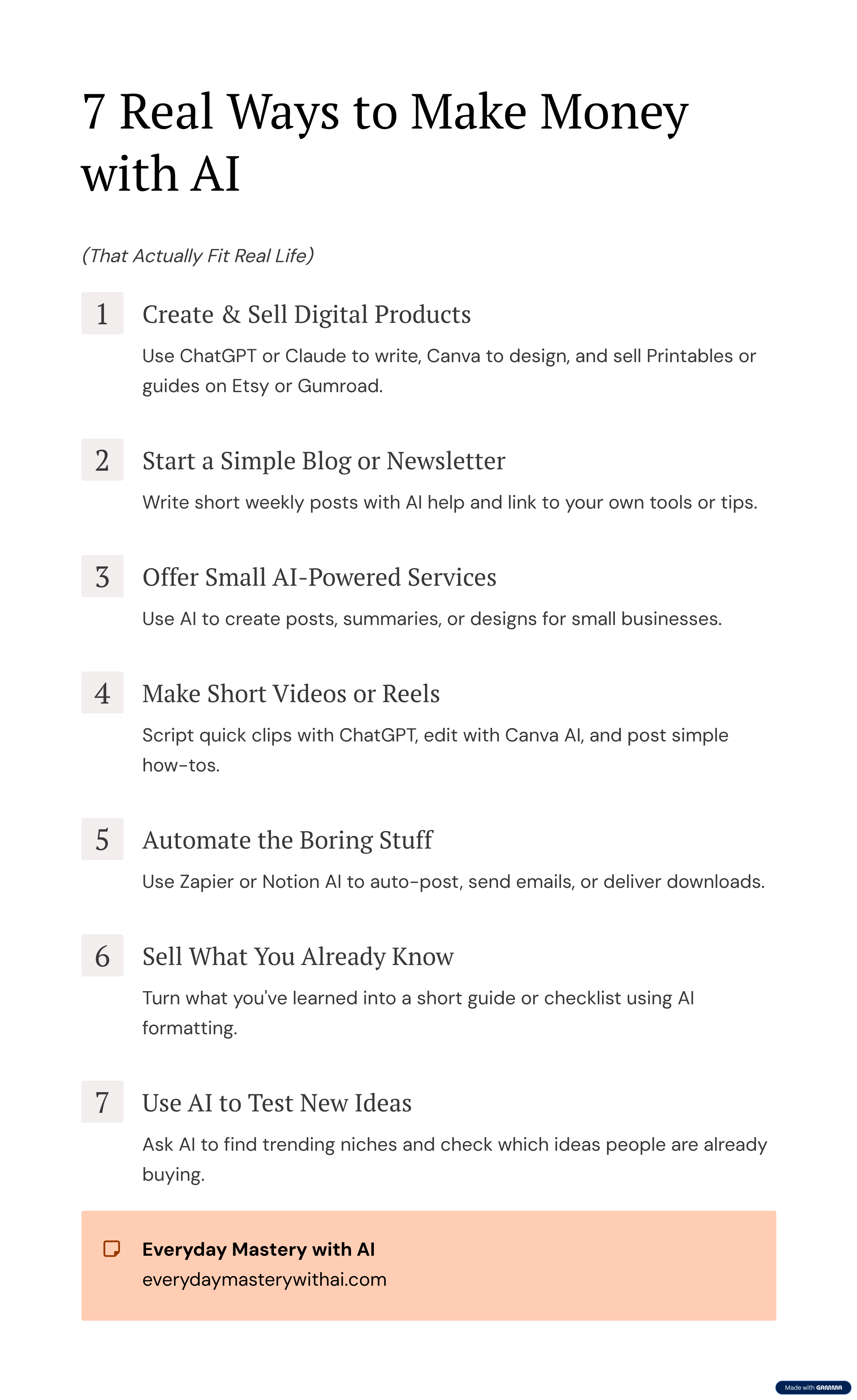 7 Real Ways to Make Money with AI

(That Actually Fit Real Life)

1

Create & Sell Digital Products

Use ChatGPT or Claude to write, Canva to design, and sell Printables or guides on Etsy or Gumroad.

2

Start a Simple Blog or Newsletter

Write short weekly posts with AI help and link to your own tools or tips.

3

Offer Small AI-Powered Services

Use AI to create posts, summaries, or designs for small businesses.

4

Make Short Videos or Reels

Script quick clips with ChatGPT, edit with Canva AI, and post simple how-tos.

5

Automate the Boring Stuff

Use Zapier or Notion AI to auto-post, send emails, or deliver downloads.

6

Sell What You Already Know

Turn what you've learned into a short guide or checklist using AI formatting.

7

Use AI to Test New Ideas

Ask AI to find trending niches and check which ideas people are already buying.

Everyday Mastery with AI
everydaymasterywithai.com

Made with GAMMA